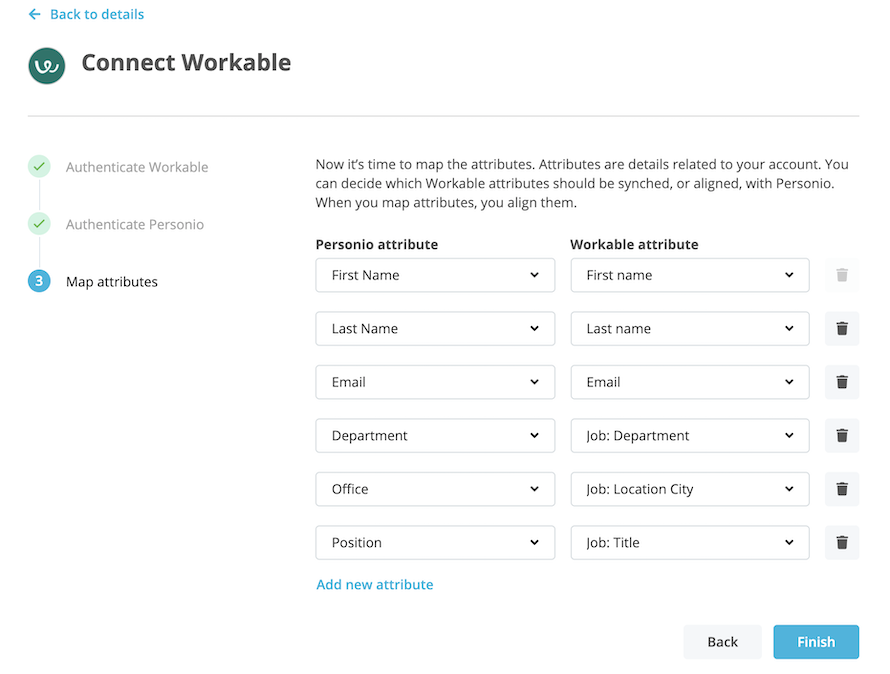 ← Back to details

Connect Workable

Authenticate Workable

Authenticate Personio

3 Map attributes

Now it's time to map the attributes. Attributes are details related to your account. You can decide which Workable attributes should be synched, or aligned, with Personio. When you map attributes, you align them.

| Personio attribute | Workable attribute |
|---|---|
| First Name | First name |
| Last Name | Last name |
| Email | Email |
| Department | Job: Department |
| Office | Job: Location City |
| Position | Job: Title |

Add new attribute

Back

Finish